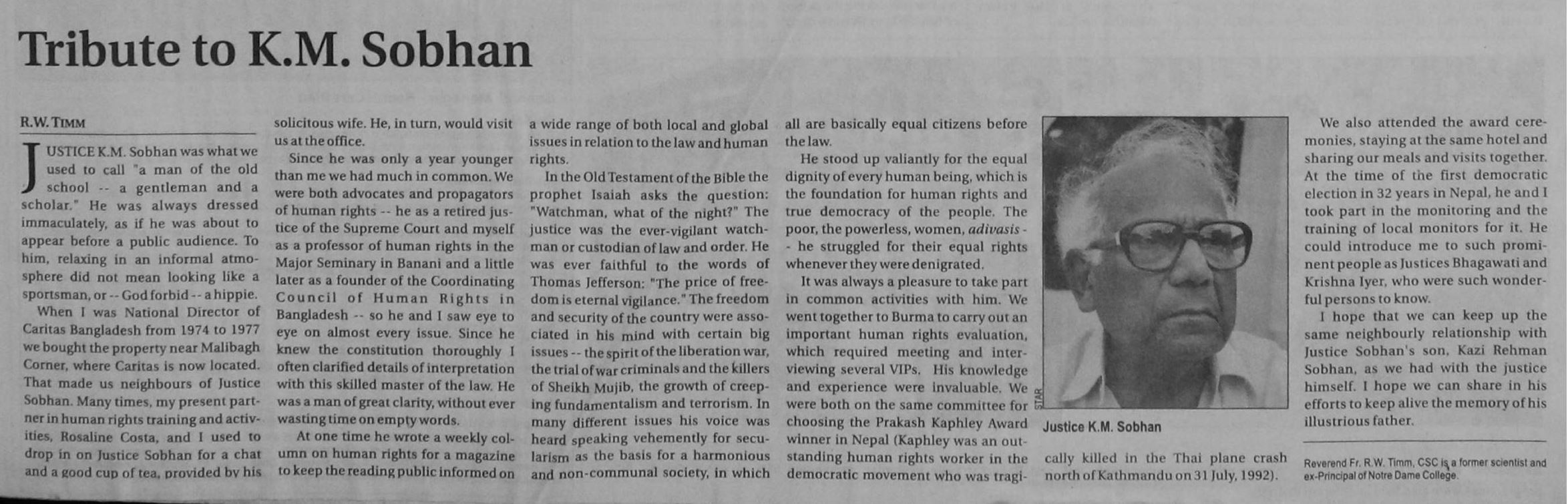 Tribute to K.M. Sobhan

R.W. TIMM

JUSTICE K.M. Sobhan was what we used to call "a man of the old school -- a gentleman and a scholar." He was always dressed immaculately, as if he was about to appear before a public audience. To him, relaxing in an informal atmosphere did not mean looking like a sportsman, or -- God forbid -- a hippie.

When I was National Director of Caritas Bangladesh from 1974 to 1977 we bought the property near Malibagh Corner, where Caritas is now located. That made us neighbours of Justice Sobhan. Many times, my present partner in human rights training and activities, Rosaline Costa, and I used to drop in on Justice Sobhan for a chat and a good cup of tea, provided by his solicitous wife. He, in turn, would visit us at the office.

Since he was only a year younger than me we had much in common. We were both advocates and propagators of human rights -- he as a retired justice of the Supreme Court and myself as a professor of human rights in the Major Seminary in Banani and a little later as a founder of the Coordinating Council of Human Rights in Bangladesh -- so he and I saw eye to eye on almost every issue. Since he knew the constitution thoroughly I often clarified details of interpretation with this skilled master of the law. He was a man of great clarity, without ever wasting time on empty words.

At one time he wrote a weekly column on human rights for a magazine to keep the reading public informed on a wide range of both local and global issues in relation to the law and human rights.

In the Old Testament of the Bible the prophet Isaiah asks the question: "Watchman, what of the night?" The justice was the ever-vigilant watchman or custodian of law and order. He was ever faithful to the words of Thomas Jefferson: "The price of freedom is eternal vigilance." The freedom and security of the country were associated in his mind with certain big issues -- the spirit of the liberation war, the trial of war criminals and the killers of Sheikh Mujib, the growth of creeping fundamentalism and terrorism. In many different issues his voice was heard speaking vehemently for secularism as the basis for a harmonious and non-communal society, in which all are basically equal citizens before the law.

He stood up valiantly for the equal dignity of every human being, which is the foundation for human rights and true democracy of the people. The poor, the powerless, women, adivasis -- he struggled for their equal rights whenever they were denigrated.

It was always a pleasure to take part in common activities with him. We went together to Burma to carry out an important human rights evaluation, which required meeting and interviewing several VIPs. His knowledge and experience were invaluable. We were both on the same committee for choosing the Prakash Kaphley Award winner in Nepal (Kaphley was an outstanding human rights worker in the democratic movement who was tragically killed in the Thai plane crash north of Kathmandu on 31 July, 1992).

STAR

Justice K.M. Sobhan

We also attended the award ceremonies, staying at the same hotel and sharing our meals and visits together. At the time of the first democratic election in 32 years in Nepal, he and I took part in the monitoring and the training of local monitors for it. He could introduce me to such prominent people as Justices Bhagawati and Krishna Iyer, who were such wonderful persons to know.

I hope that we can keep up the same neighbourly relationship with Justice Sobhan's son, Kazi Rehman Sobhan, as we had with the justice himself. I hope we can share in his efforts to keep alive the memory of his illustrious father.

Reverend Fr. R.W. Timm, CSC is a former scientist and ex-Principal of Notre Dame College.